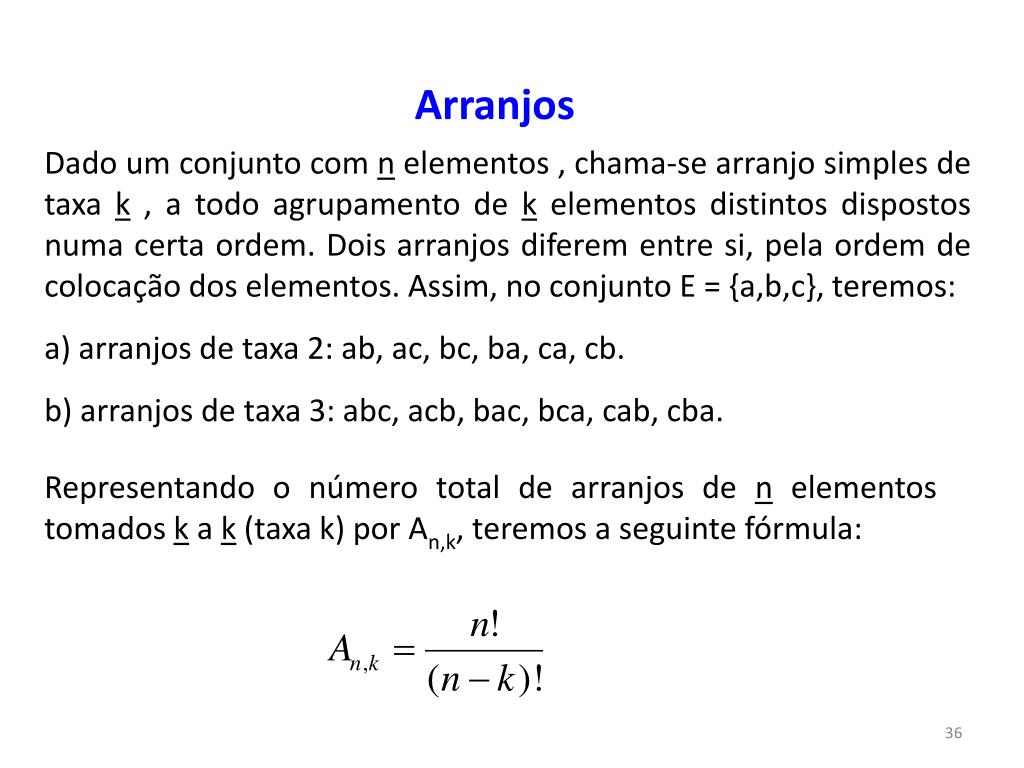 Arranjos

Dado um conjunto com n elementos , chama-se arranjo simples de taxa k , a todo agrupamento de k elementos distintos dispostos numa certa ordem. Dois arranjos diferem entre si, pela ordem de colocação dos elementos. Assim, no conjunto E = {a,b,c}, teremos:

a) arranjos de taxa 2: ab, ac, bc, ba, ca, cb.

b) arranjos de taxa 3: abc, acb, bac, bca, cab, cba.

Representando o número total de arranjos de n elementos tomados k a k (taxa k) por $A_{n,k}$, teremos a seguinte fórmula:

$A_{n,k} = \frac{n!}{(n-k)!}$

36